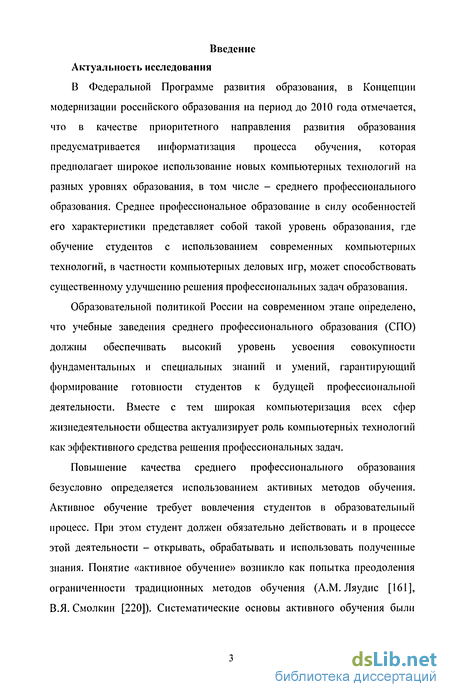 Введение

Актуальность исследования

В Федеральной Программе развития образования, в Концепции модернизации российского образования на период до 2010 года отмечается, что в качестве приоритетного направления развития образования предусматривается информатизация процесса обучения, которая предполагает широкое использование новых компьютерных технологий на разных уровнях образования, в том числе – среднего профессионального образования. Среднее профессиональное образование в силу особенностей его характеристики представляет собой такой уровень образования, где обучение студентов с использованием современных компьютерных технологий, в частности компьютерных деловых игр, может способствовать существенному улучшению решения профессиональных задач образования.

Образовательной политикой России на современном этапе определено, что учебные заведения среднего профессионального образования (СПО) должны обеспечивать высокий уровень усвоения совокупности фундаментальных и специальных знаний и умений, гарантирующий формирование готовности студентов к будущей профессиональной деятельности. Вместе с тем широкая компьютеризация всех сфер жизнедеятельности общества актуализирует роль компьютерных технологий как эффективного средства решения профессиональных задач.

Повышение качества среднего профессионального образования безусловно определяется использованием активных методов обучения. Активное обучение требует вовлечения студентов в образовательный процесс. При этом студент должен обязательно действовать и в процессе этой деятельности – открывать, обрабатывать и использовать полученные знания. Понятие «активное обучение» возникло как попытка преодоления ограниченности традиционных методов обучения (А.М. Ляудис [161], В.Я. Смолкин [220]). Систематические основы активного обучения были

3

dsLib.net
библиотека диссертаций